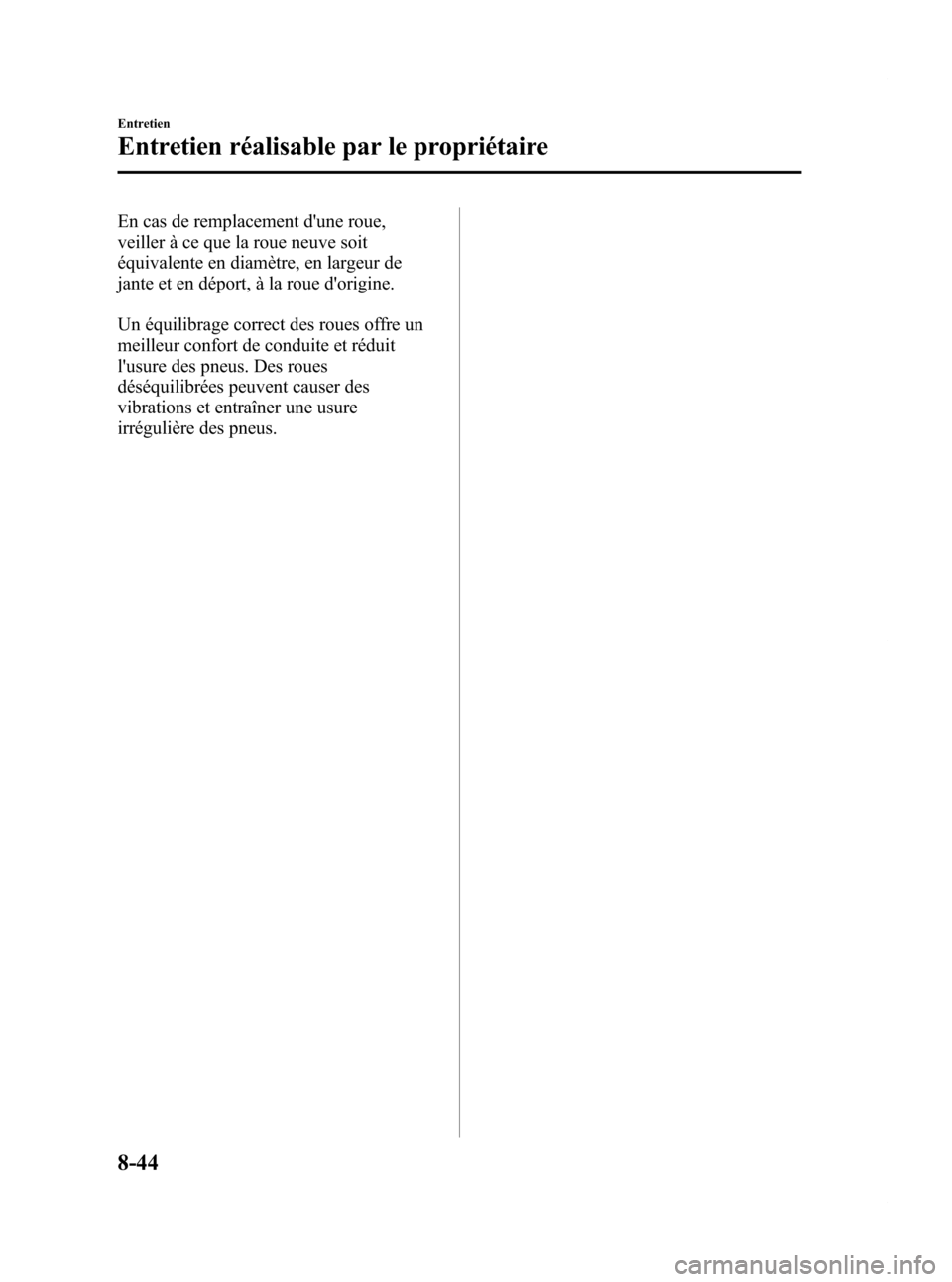 Entretien

Entretien réalisable par le propriétaire

En cas de remplacement d'une roue, veiller à ce que la roue neuve soit équivalente en diamètre, en largeur de jante et en déport, à la roue d'origine.

Un équilibrage correct des roues offre un meilleur confort de conduite et réduit l'usure des pneus. Des roues déséquilibrées peuvent causer des vibrations et entraîner une usure irrégulière des pneus.

8-44

carmanualsonline.info